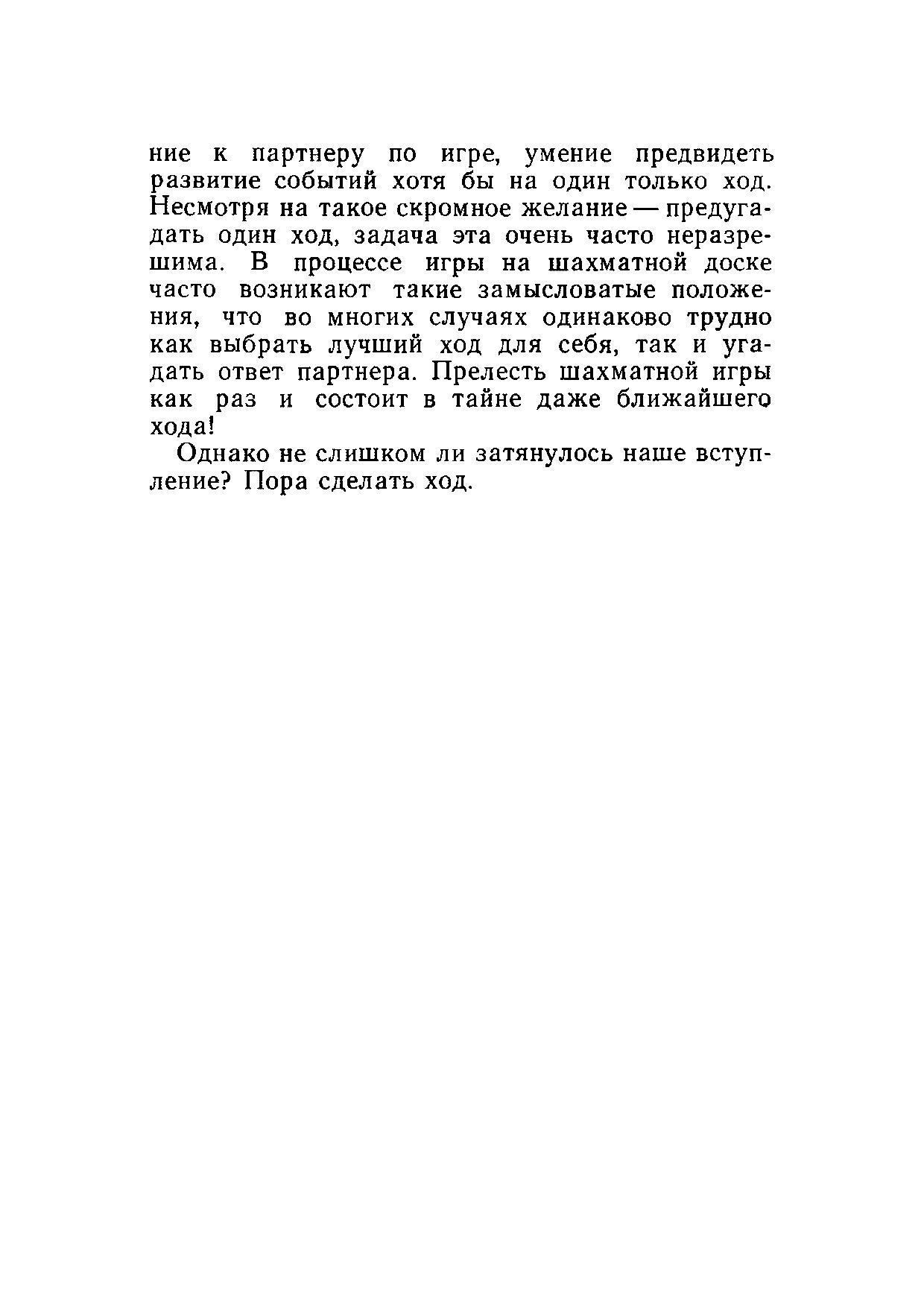 ние к партнеру по игре, умение предвидеть развитие событий хотя бы на один только ход. Несмотря на такое скромное желание — предугадать один ход, задача эта очень часто неразрешима. В процессе игры на шахматной доске часто возникают такие замысловатые положения, что во многих случаях одинаково трудно как выбрать лучший ход для себя, так и угадать ответ партнера. Прелесть шахматной игры как раз и состоит в тайне даже ближайшего хода!

Однако не слишком ли затянулось наше вступление? Пора сделать ход.